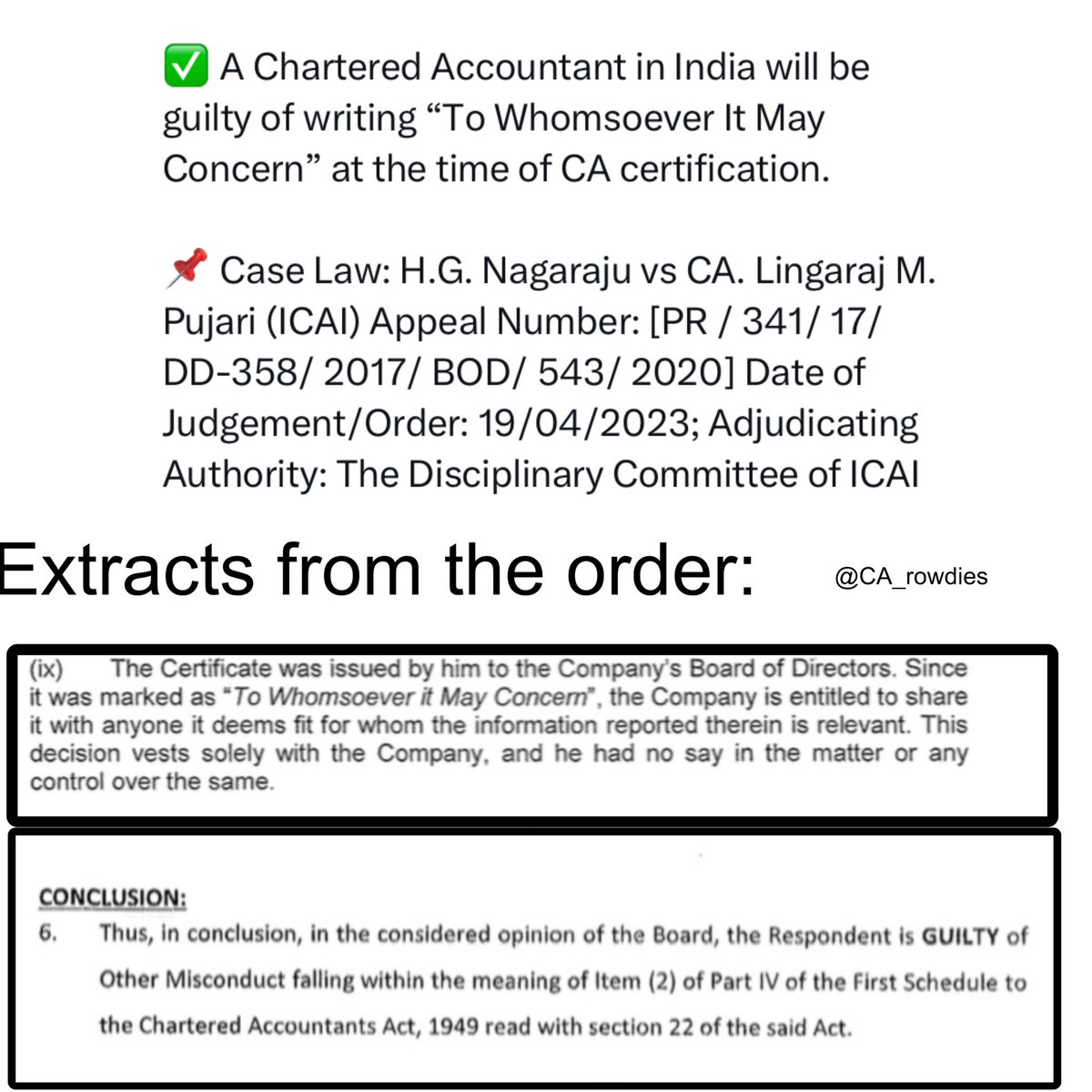 ✅ A Chartered Accountant in India will be guilty of writing "To Whomsoever It May Concern" at the time of CA certification.

📌 Case Law: H.G. Nagaraju vs CA. Lingaraj M. Pujari (ICAI) Appeal Number: [PR / 341/ 17/ DD-358/ 2017/ BOD/ 543/ 2020] Date of Judgement/Order: 19/04/2023; Adjudicating Authority: The Disciplinary Committee of ICAI

Extracts from the order:

@CA_rowdies

(ix) The Certificate was issued by him to the Company's Board of Directors. Since it was marked as "To Whomsoever it May Concern", the Company is entitled to share it with anyone it deems fit for whom the information reported therein is relevant. This decision vests solely with the Company, and he had no say in the matter or any control over the same.

CONCLUSION:

6. Thus, in conclusion, in the considered opinion of the Board, the Respondent is GUILTY of Other Misconduct falling within the meaning of Item (2) of Part IV of the First Schedule to the Chartered Accountants Act, 1949 read with section 22 of the said Act.